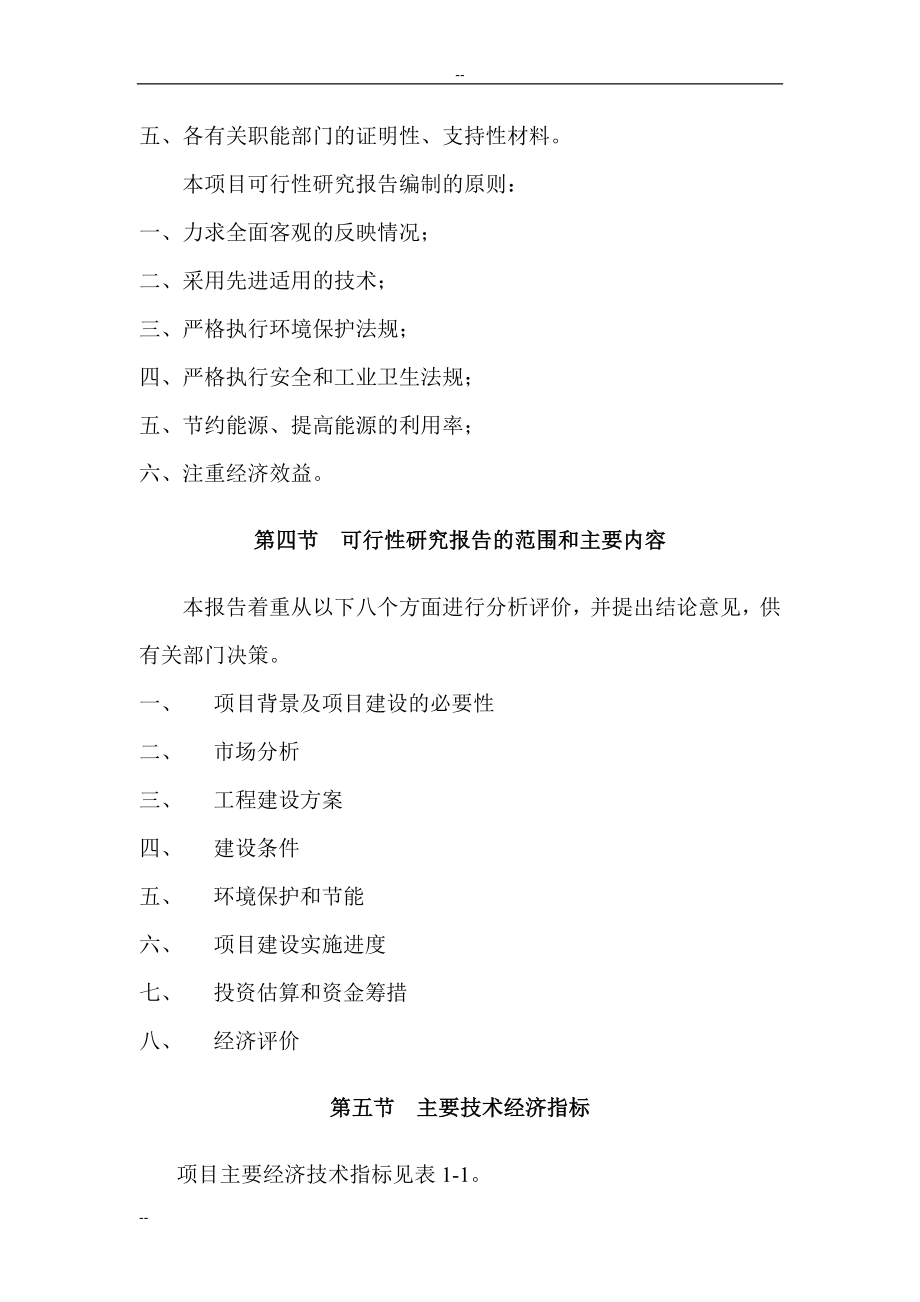 --

五、各有关职能部门的证明性、支持性材料。

本项目可行性研究报告编制的原则：

一、力求全面客观的反映情况；

二、采用先进适用的技术；

三、严格执行环境保护法规；

四、严格执行安全和工业卫生法规；

五、节约能源、提高能源的利用率；

六、注重经济效益。

第四节　可行性研究报告的范围和主要内容

本报告着重从以下八个方面进行分析评价，并提出结论意见，供有关部门决策。

一、　项目背景及项目建设的必要性

二、　市场分析

三、　工程建设方案

四、　建设条件

五、　环境保护和节能

六、　项目建设实施进度

七、　投资估算和资金筹措

八、　经济评价

第五节　主要技术经济指标

项目主要经济技术指标见表 1-1。

--